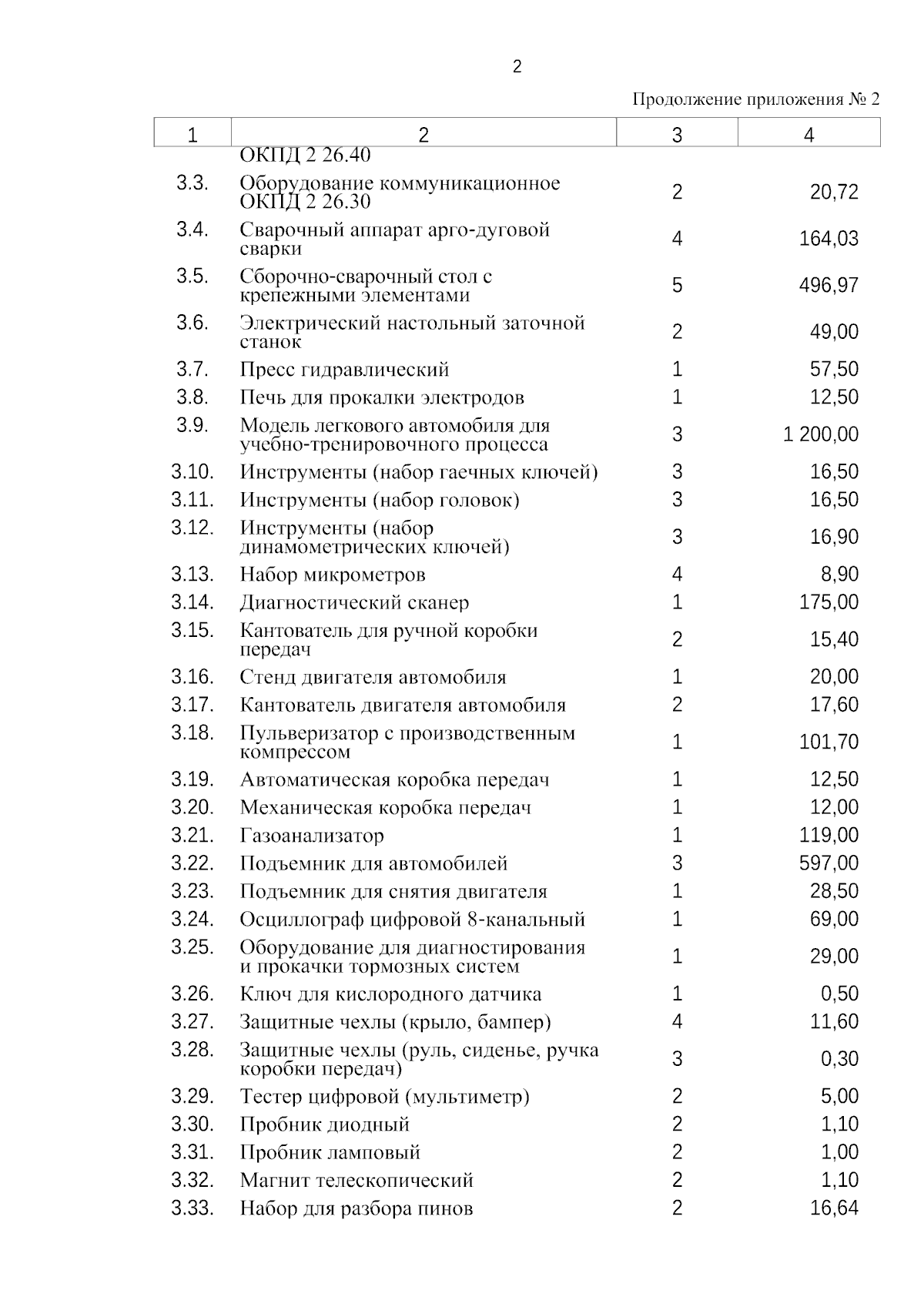 2

Продолжение приложения № 2

| 1 | 2 | 3 | 4 |
|---|---|---|---|
| | ОКПД 2 26.40 | | |
| 3.3. | Оборудование коммуникационное ОКПД 2 26.30 | 2 | 20,72 |
| 3.4. | Сварочный аппарат арго-дуговой сварки | 4 | 164,03 |
| 3.5. | Сборочно-сварочный стол с крепежными элементами | 5 | 496,97 |
| 3.6. | Электрический настольный заточной станок | 2 | 49,00 |
| 3.7. | Пресс гидравлический | 1 | 57,50 |
| 3.8. | Печь для прокалки электродов | 1 | 12,50 |
| 3.9. | Модель легкового автомобиля для учебно-тренировочного процесса | 3 | 1 200,00 |
| 3.10. | Инструменты (набор гаечных ключей) | 3 | 16,50 |
| 3.11. | Инструменты (набор головок) | 3 | 16,50 |
| 3.12. | Инструменты (набор динамометрических ключей) | 3 | 16,90 |
| 3.13. | Набор микрометров | 4 | 8,90 |
| 3.14. | Диагностический сканер | 1 | 175,00 |
| 3.15. | Кантователь для ручной коробки передач | 2 | 15,40 |
| 3.16. | Стенд двигателя автомобиля | 1 | 20,00 |
| 3.17. | Кантователь двигателя автомобиля | 2 | 17,60 |
| 3.18. | Пульверизатор с производственным компрессом | 1 | 101,70 |
| 3.19. | Автоматическая коробка передач | 1 | 12,50 |
| 3.20. | Механическая коробка передач | 1 | 12,00 |
| 3.21. | Газоанализатор | 1 | 119,00 |
| 3.22. | Подъемник для автомобилей | 3 | 597,00 |
| 3.23. | Подъемник для снятия двигателя | 1 | 28,50 |
| 3.24. | Осциллограф цифровой 8-канальный | 1 | 69,00 |
| 3.25. | Оборудование для диагностирования и прокачки тормозных систем | 1 | 29,00 |
| 3.26. | Ключ для кислородного датчика | 1 | 0,50 |
| 3.27. | Защитные чехлы (крыло, бампер) | 4 | 11,60 |
| 3.28. | Защитные чехлы (руль, сиденье, ручка коробки передач) | 3 | 0,30 |
| 3.29. | Тестер цифровой (мультиметр) | 2 | 5,00 |
| 3.30. | Пробник диодный | 2 | 1,10 |
| 3.31. | Пробник ламповый | 2 | 1,00 |
| 3.32. | Магнит телескопический | 2 | 1,10 |
| 3.33. | Набор для разбора пинов | 2 | 16,64 |